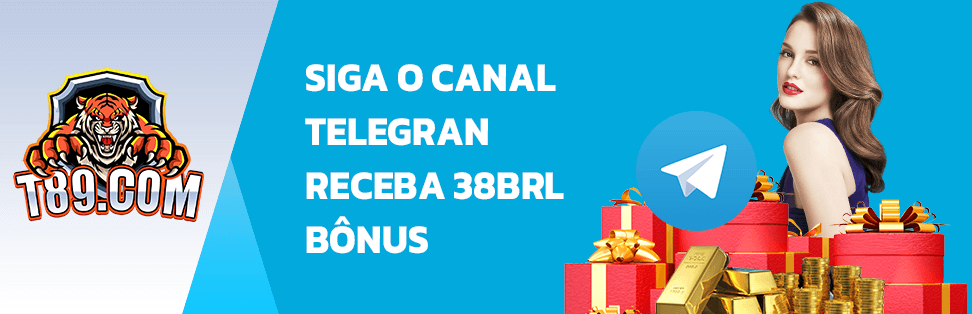 T89.COM

SIGA O CANAL TELEGRAN RECEBA 38BRL BÔNUS